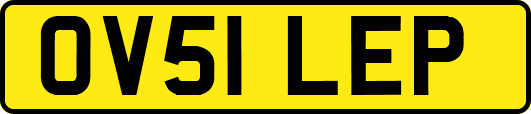 OV51 LEP